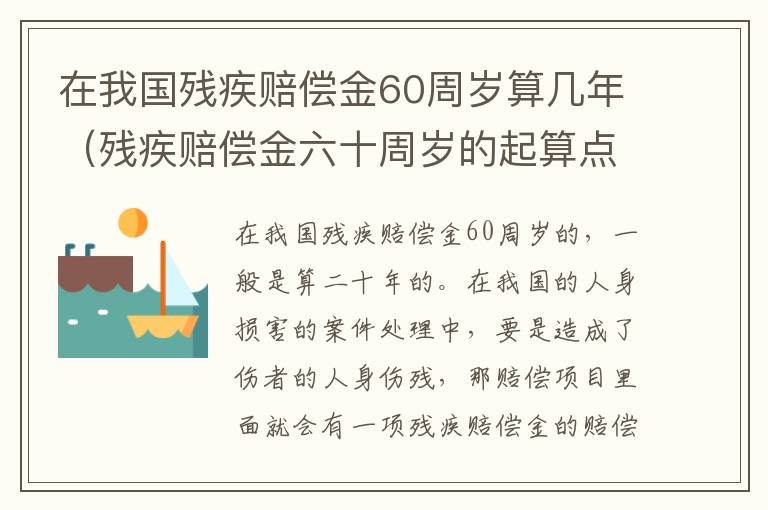 在我国残疾赔偿金60周岁算几年（残疾赔偿金六十周岁的起算点

在我国残疾赔偿金60周岁的，一般是算二十年的。在我国的人身损害的案件处理中，要是造成了伤者的人身伤残，那赔偿项目里面就会有一项残疾赔偿金的赔偿